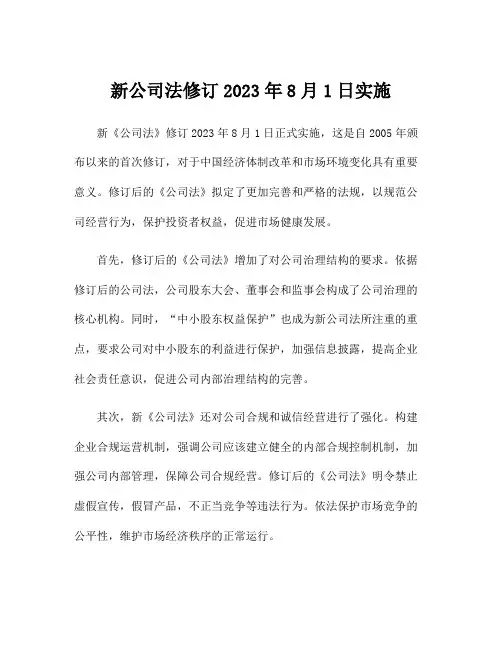 新公司法修订 2023 年 8 月 1 日实施

新《公司法》修订 2023 年 8 月 1 日正式实施，这是自 2005 年颁布以来的首次修订，对于中国经济体制改革和市场环境变化具有重要意义。修订后的《公司法》拟定了更加完善和严格的法规，以规范公司经营行为，保护投资者权益，促进市场健康发展。

首先，修订后的《公司法》增加了对公司治理结构的要求。依据修订后的公司法，公司股东大会、董事会和监事会构成了公司治理的核心机构。同时，“中小股东权益保护”也成为新公司法所注重的重点，要求公司对中小股东的利益进行保护，加强信息披露，提高企业社会责任意识，促进公司内部治理结构的完善。

其次，新《公司法》还对公司合规和诚信经营进行了强化。构建企业合规运营机制，强调公司应该建立健全的内部合规控制机制，加强公司内部管理，保障公司合规经营。修订后的《公司法》明令禁止虚假宣传，假冒产品，不正当竞争等违法行为。依法保护市场竞争的公平性，维护市场经济秩序的正常运行。